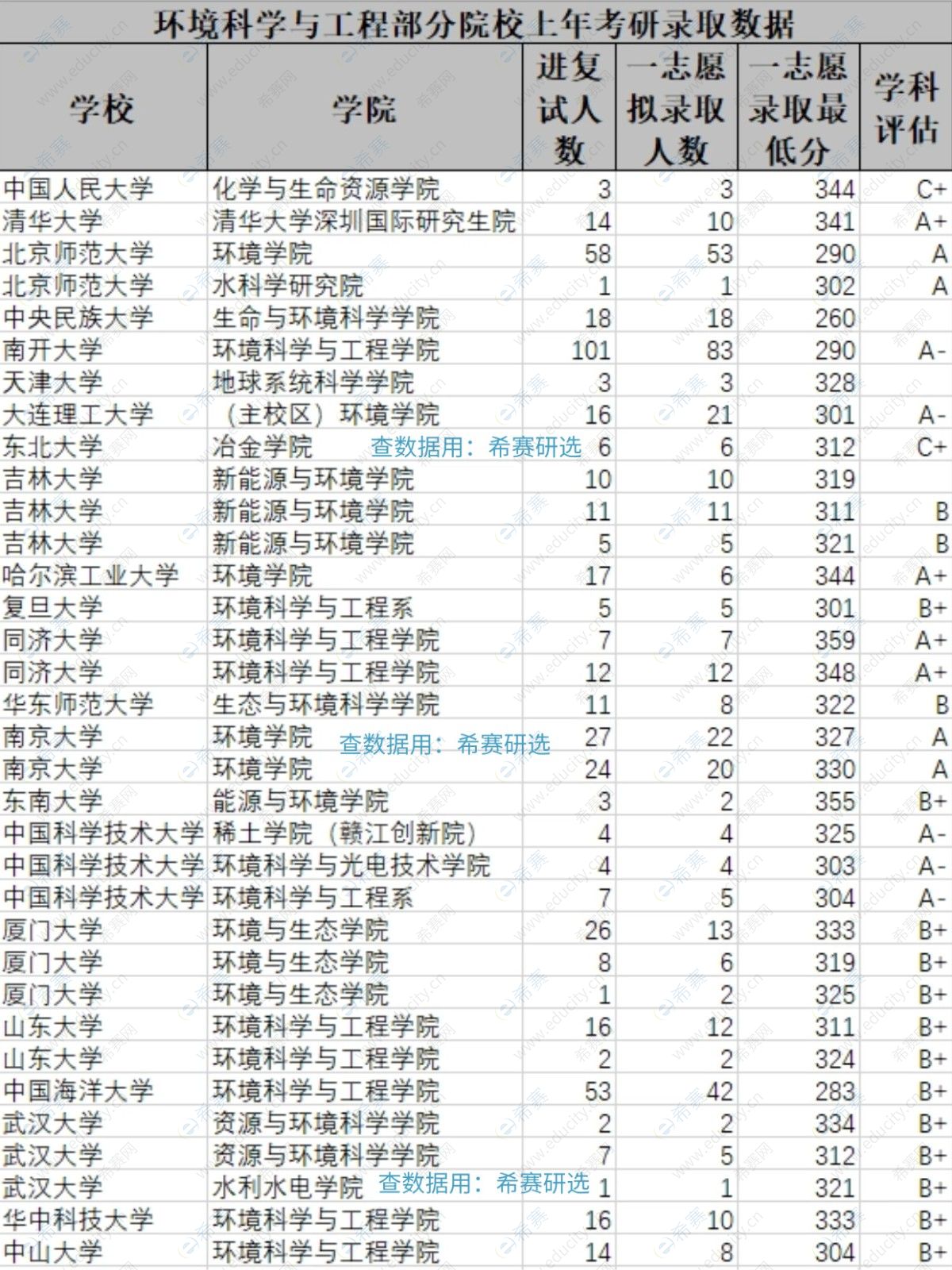 环境科学与工程部分院校上年考研录取数据

| 学校 | 学院 | 进复试人数 | 一志愿拟录取人数 | 一志愿录取最低分 | 学科评估 |
|---|---|---|---|---|---|
| 中国人民大学 | 化学与生命资源学院 | 3 | 3 | 344 | C+ |
| 清华大学 | 清华大学深圳国际研究生院 | 14 | 10 | 341 | A+ |
| 北京师范大学 | 环境学院 | 58 | 53 | 290 | A |
| 北京师范大学 | 水科学研究院 | 1 | 1 | 302 | A |
| 中央民族大学 | 生命与环境科学学院 | 18 | 18 | 260 | |
| 南开大学 | 环境科学与工程学院 | 101 | 83 | 290 | A- |
| 天津大学 | 地球系统科学学院 | 3 | 3 | 328 | |
| 大连理工大学 | （主校区）环境学院 | 16 | 21 | 301 | A- |
| 东北大学 | 冶金学院 查数据用：希赛研选 | 6 | 6 | 312 | C+ |
| 吉林大学 | 新能源与环境学院 | 10 | 10 | 319 | |
| 吉林大学 | 新能源与环境学院 | 11 | 11 | 311 | B |
| 吉林大学 | 新能源与环境学院 | 5 | 5 | 321 | B |
| 哈尔滨工业大学 | 环境学院 | 17 | 6 | 344 | A+ |
| 复旦大学 | 环境科学与工程系 | 5 | 5 | 301 | B+ |
| 同济大学 | 环境科学与工程学院 | 7 | 7 | 359 | A+ |
| 同济大学 | 环境科学与工程学院 | 12 | 12 | 348 | A+ |
| 华东师范大学 | 生态与环境科学学院 | 11 | 8 | 322 | B |
| 南京大学 | 环境学院 查数据用：希赛研选 | 27 | 22 | 327 | A |
| 南京大学 | 环境学院 | 24 | 20 | 330 | A |
| 东南大学 | 能源与环境学院 | 3 | 2 | 355 | B+ |
| 中国科学技术大学 | 稀土学院（赣江创新院） | 4 | 4 | 325 | A- |
| 中国科学技术大学 | 环境科学与光电技术学院 | 4 | 4 | 303 | A- |
| 中国科学技术大学 | 环境科学与工程系 | 7 | 5 | 304 | A- |
| 厦门大学 | 环境与生态学院 | 26 | 13 | 333 | B+ |
| 厦门大学 | 环境与生态学院 | 8 | 6 | 319 | B+ |
| 厦门大学 | 环境与生态学院 | 1 | 2 | 325 | B+ |
| 山东大学 | 环境科学与工程学院 | 16 | 12 | 311 | B+ |
| 山东大学 | 环境科学与工程学院 | 2 | 2 | 324 | B+ |
| 中国海洋大学 | 环境科学与工程学院 | 53 | 42 | 283 | B+ |
| 武汉大学 | 资源与环境科学学院 | 2 | 2 | 334 | B+ |
| 武汉大学 | 资源与环境科学学院 | 7 | 5 | 312 | B+ |
| 武汉大学 | 水利水电学院 查数据用：希赛研选 | 1 | 1 | 321 | B+ |
| 华中科技大学 | 环境科学与工程学院 | 16 | 10 | 333 | B+ |
| 中山大学 | 环境科学与工程学院 | 14 | 8 | 304 | B+ |